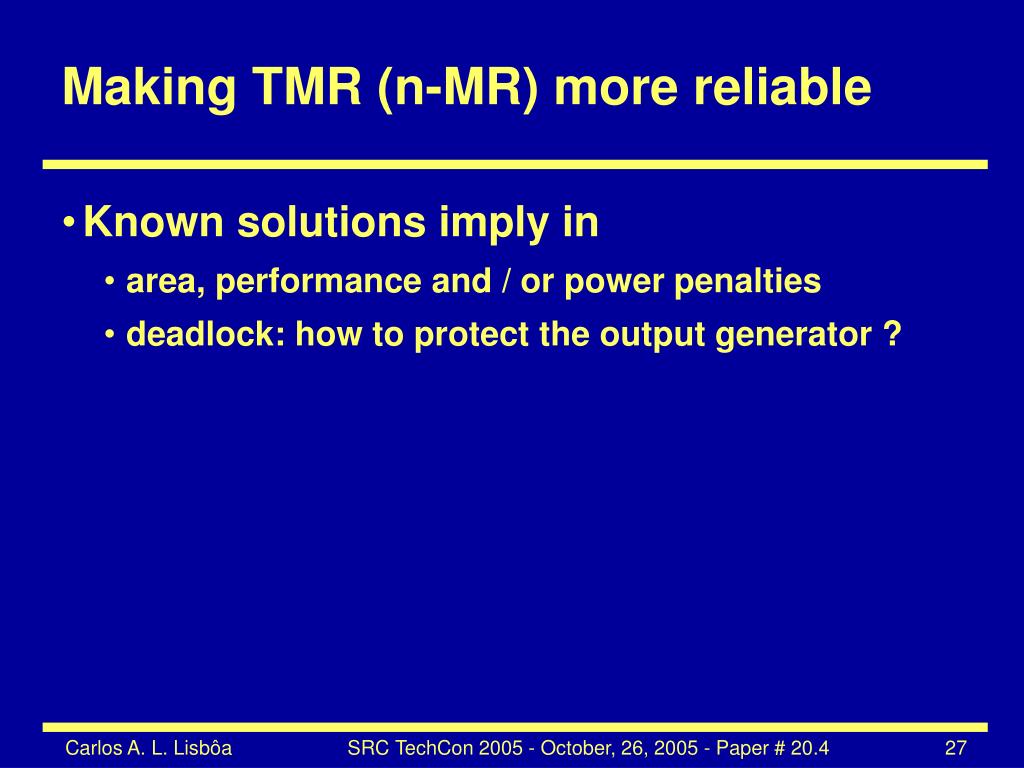 Making TMR (n-MR) more reliable

• Known solutions imply in

• area, performance and / or power penalties

• deadlock: how to protect the output generator ?

Carlos A. L. Lisbôa

SRC TechCon 2005 - October, 26, 2005 - Paper # 20.4

27